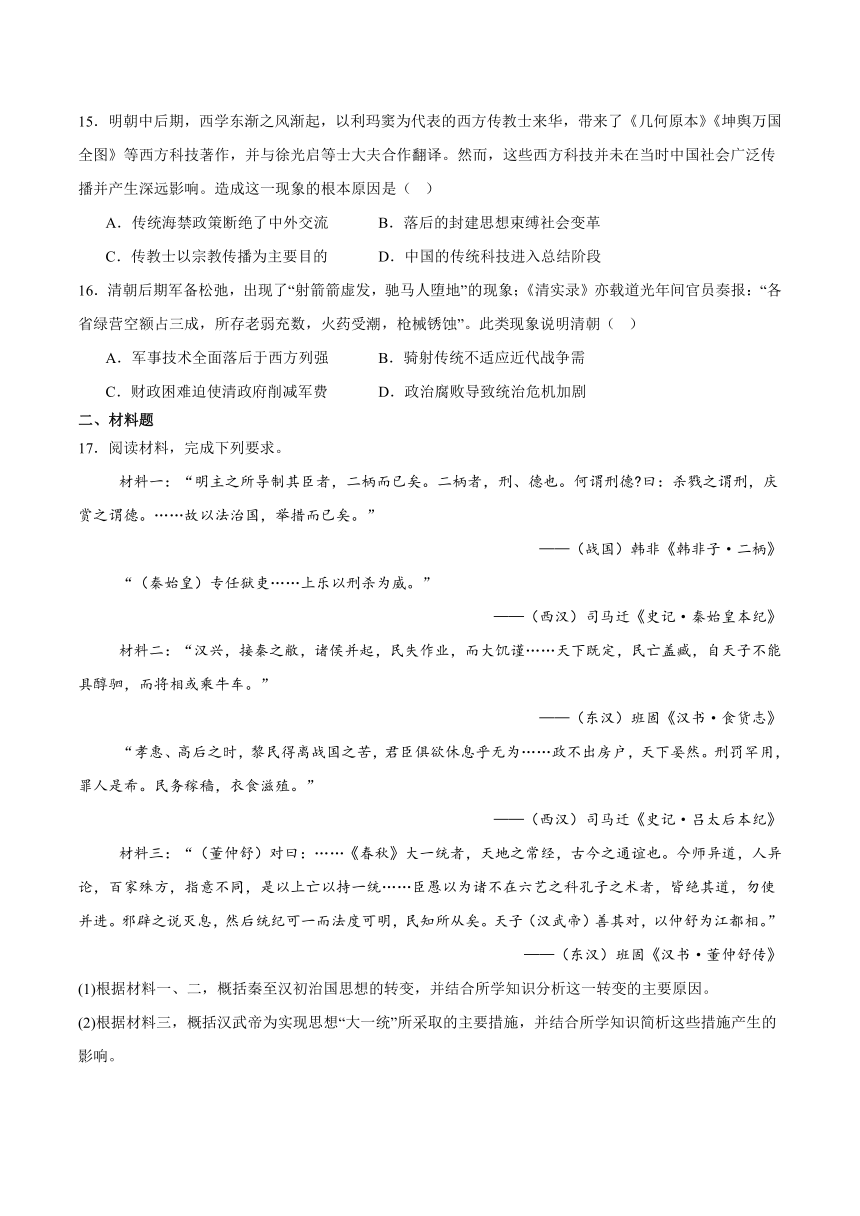 15．明朝中后期，西学东渐之风渐起，以利玛窦为代表的西方传教士来华，带来了《几何原本》《坤舆万国全图》等西方科技著作，并与徐光启等士大夫合作翻译。然而，这些西方科技并未在当时中国社会广泛传播并产生深远影响。造成这一现象的根本原因是（　）

A．传统海禁政策断绝了中外交流　　B．落后的封建思想束缚社会变革

C．传教士以宗教传播为主要目的　　D．中国的传统科技进入总结阶段

16．清朝后期军备松弛，出现了“射箭箭虚发，驰马人堕地”的现象；《清实录》亦载道光年间官员奏报：“各省绿营空额占三成，所存老弱充数，火药受潮，枪械锈蚀”。此类现象说明清朝（　）

A．军事技术全面落后于西方列强　　B．骑射传统不适应近代战争需

C．财政困难迫使清政府削减军费　　D．政治腐败导致统治危机加剧

二、材料题

17．阅读材料，完成下列要求。

材料一：“明主之所导制其臣者，二柄而已矣。二柄者，刑、德也。何谓刑德?曰：杀戮之谓刑，庆赏之谓德。……故以法治国，举措而已矣。”

——（战国）韩非《韩非子·二柄》

“（秦始皇）专任狱吏……上乐以刑杀为威。”

——（西汉）司马迁《史记·秦始皇本纪》

材料二：“汉兴，接秦之敝，诸侯并起，民失作业，而大饥馑……天下既定，民亡盖臧，自天子不能具醇驷，而将相或乘牛车。”

——（东汉）班固《汉书·食货志》

“孝惠、高后之时，黎民得离战国之苦，君臣俱欲休息乎无为……政不出房户，天下晏然。刑罚罕用，罪人是希。民务稼穑，衣食滋殖。”

——（西汉）司马迁《史记·吕太后本纪》

材料三：“（董仲舒）对曰：……《春秋》大一统者，天地之常经，古今之通谊也。今师异道，人异论，百家殊方，指意不同，是以上亡以持一统……臣愚以为诸不在六艺之科孔子之术者，皆绝其道，勿使并进。邪辟之说灭息，然后统纪可一而法度可明，民知所从矣。天子（汉武帝）善其对，以仲舒为江都相。”

——（东汉）班固《汉书·董仲舒传》

(1)根据材料一、二，概括秦至汉初治国思想的转变，并结合所学知识分析这一转变的主要原因。

(2)根据材料三，概括汉武帝为实现思想“大一统”所采取的主要措施，并结合所学知识简析这些措施产生的影响。